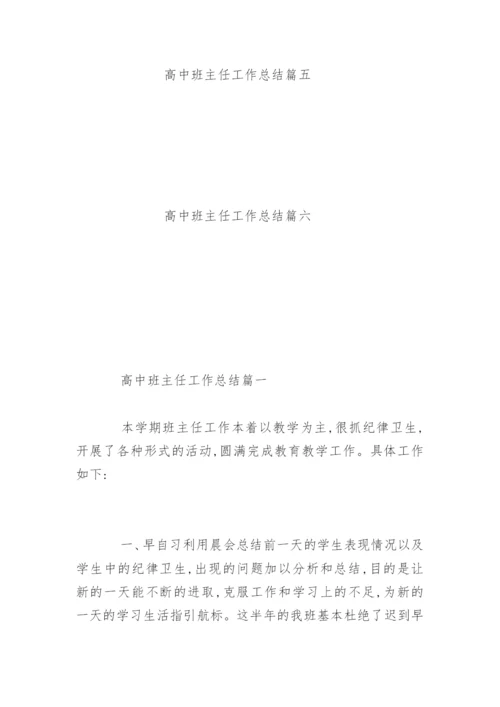 高中班主任工作总结篇五

高中班主任工作总结篇六

高中班主任工作总结篇一

本学期班主任工作本着以教学为主，很抓纪律卫生，开展了各种形式的活动，圆满完成教育教学工作。具体工作如下：

一、早自习利用晨会总结前一天的学生表现情况以及学生中的纪律卫生，出现的问题加以分析和总结，目的是让新的一天能不断的进取，克服工作和学习上的不足，为新的一天的学习生活指引航标。这半年的我班基本杜绝了迟到早